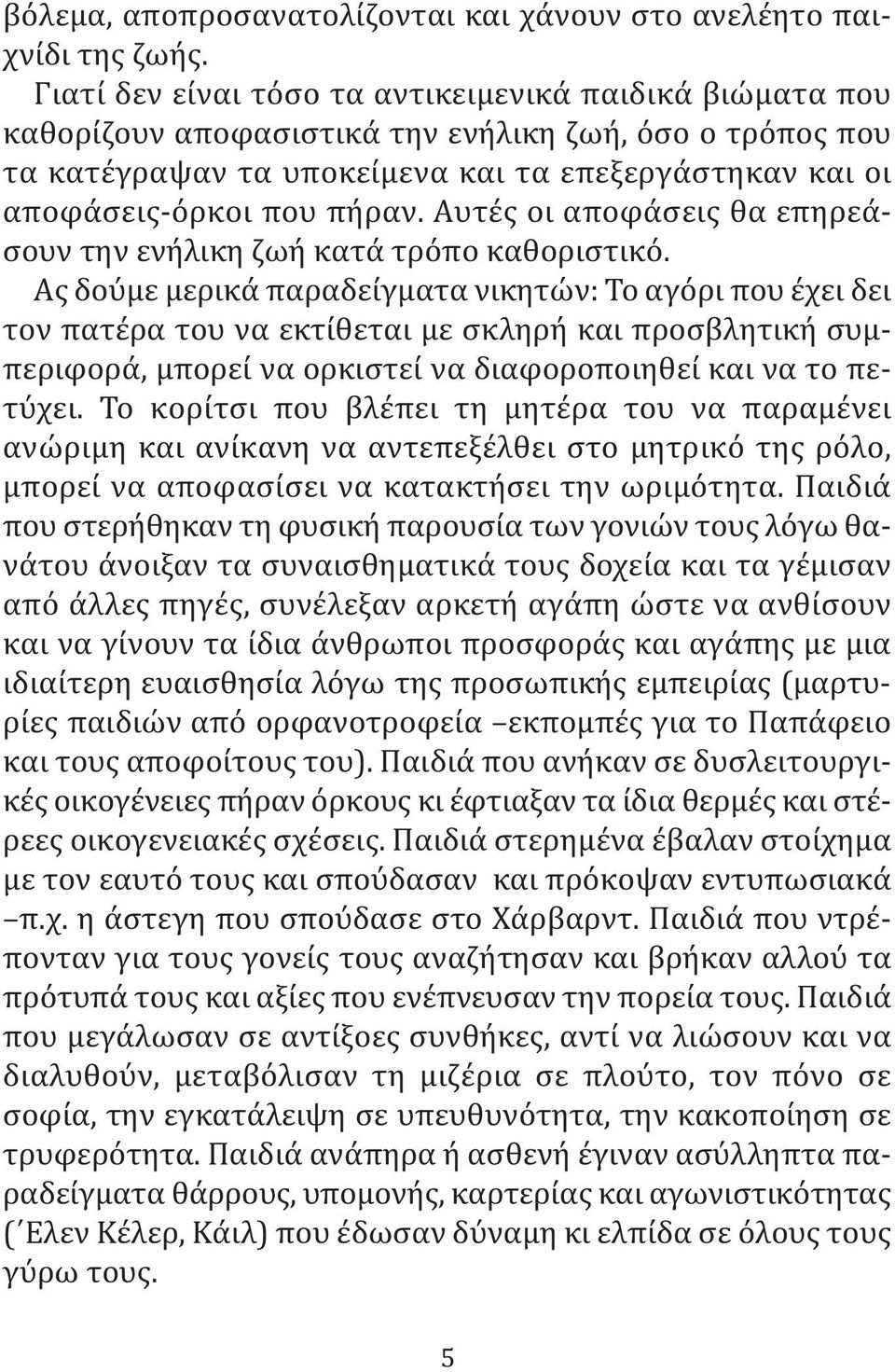 βόλεμα, αποπροσανατολίζονται και χάνουν στο ανελέητο παιχνίδι της ζωής.

Γιατί δεν είναι τόσο τα αντικειμενικά παιδικά βιώματα που καθορίζουν αποφασιστικά την ενήλικη ζωή, όσο ο τρόπος που τα κατέγραψαν τα υποκείμενα και τα επεξεργάστηκαν και οι αποφάσεις-όρκοι που πήραν. Αυτές οι αποφάσεις θα επηρεάσουν την ενήλικη ζωή κατά τρόπο καθοριστικό.

Ας δούμε μερικά παραδείγματα νικητών: Το αγόρι που έχει δει τον πατέρα του να εκτίθεται με σκληρή και προσβλητική συμπεριφορά, μπορεί να ορκιστεί να διαφοροποιηθεί και να το πετύχει. Το κορίτσι που βλέπει τη μητέρα του να παραμένει ανώριμη και ανίκανη να αντεπεξέλθει στο μητρικό της ρόλο, μπορεί να αποφασίσει να κατακτήσει την ωριμότητα. Παιδιά που στερήθηκαν τη φυσική παρουσία των γονιών τους λόγω θανάτου άνοιξαν τα συναισθηματικά τους δοχεία και τα γέμισαν από άλλες πηγές, συνέλεξαν αρκετή αγάπη ώστε να ανθίσουν και να γίνουν τα ίδια άνθρωποι προσφοράς και αγάπης με μια ιδιαίτερη ευαισθησία λόγω της προσωπικής εμπειρίας (μαρτυρίες παιδιών από ορφανοτροφεία –εκπομπές για το Παπάφειο και τους αποφοίτους του). Παιδιά που ανήκαν σε δυσλειτουργικές οικογένειες πήραν όρκους κι έφτιαξαν τα ίδια θερμές και στέρεες οικογενειακές σχέσεις. Παιδιά στερημένα έβαλαν στοίχημα με τον εαυτό τους και σπούδασαν και πρόκοψαν εντυπωσιακά –π.χ. η άστεγη που σπούδασε στο Χάρβαρντ. Παιδιά που ντρέπονταν για τους γονείς τους αναζήτησαν και βρήκαν αλλού τα πρότυπά τους και αξίες που ενέπνευσαν την πορεία τους. Παιδιά που μεγάλωσαν σε αντίξοες συνθήκες, αντί να λιώσουν και να διαλυθούν, μεταβόλισαν τη μιζέρια σε πλούτο, τον πόνο σε σοφία, την εγκατάλειψη σε υπευθυνότητα, την κακοποίηση σε τρυφερότητα. Παιδιά ανάπηρα ή ασθενή έγιναν ασύλληπτα παραδείγματα θάρρους, υπομονής, καρτερίας και αγωνιστικότητας (΄Ελεν Κέλερ, Κάιλ) που έδωσαν δύναμη κι ελπίδα σε όλους τους γύρω τους.

5